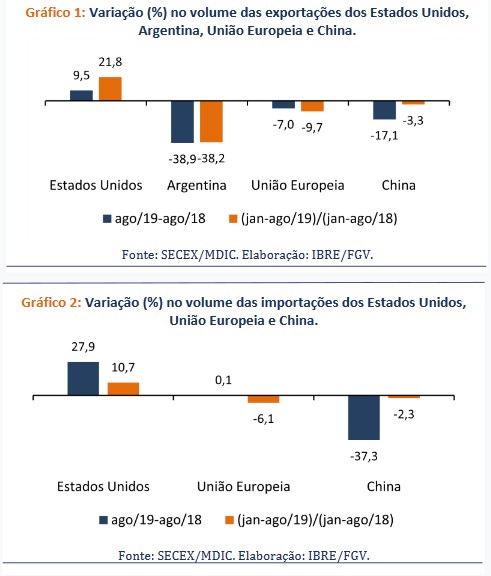 Gráfico 1: Variação (%) no volume das exportações dos Estados Unidos, Argentina, União Europeia e China.

9,5
21,8
-38,9
-38,2
-7,0
-9,7
-17,1
-3,3

Estados Unidos
Argentina
União Europeia
China

ago/19-ago/18
(jan-ago/19)/(jan-ago/18)

Fonte: SECEX/MDIC. Elaboração: IBRE/FGV.

Gráfico 2: Variação (%) no volume das importações dos Estados Unidos, União Europeia e China.

27,9
10,7
0,1
-6,1
-37,3
-2,3

Estados Unidos
União Europeia
China

ago/19-ago/18
(jan-ago/19)/(jan-ago/18)

Fonte: SECEX/MDIC. Elaboração: IBRE/FGV.